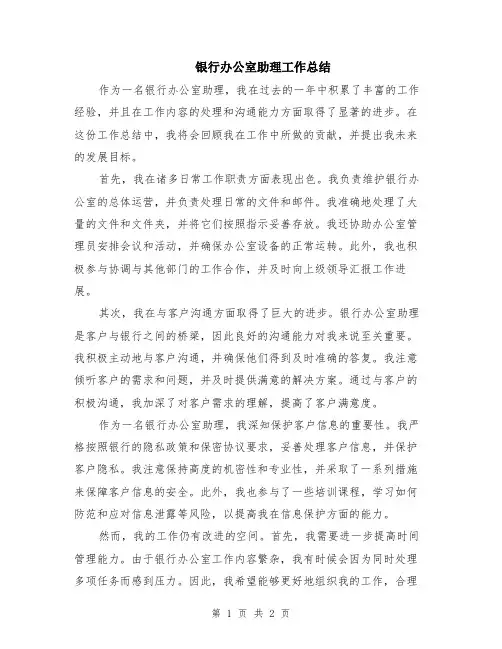 银行办公室助理工作总结

作为一名银行办公室助理，我在过去的一年中积累了丰富的工作经验，并且在工作内容的处理和沟通能力方面取得了显著的进步。在这份工作总结中，我将会回顾我在工作中所做的贡献，并提出我未来的发展目标。

首先，我在诸多日常工作职责方面表现出色。我负责维护银行办公室的总体运营，并负责处理日常的文件和邮件。我准确地处理了大量的文件和文件夹，并将它们按照指示妥善存放。我还协助办公室管理员安排会议和活动，并确保办公室设备的正常运转。此外，我也积极参与协调与其他部门的工作合作，并及时向上级领导汇报工作进展。

其次，我在与客户沟通方面取得了巨大的进步。银行办公室助理是客户与银行之间的桥梁，因此良好的沟通能力对我来说至关重要。我积极主动地与客户沟通，并确保他们得到及时准确的答复。我注意倾听客户的需求和问题，并及时提供满意的解决方案。通过与客户的积极沟通，我加深了对客户需求的理解，提高了客户满意度。

作为一名银行办公室助理，我深知保护客户信息的重要性。我严格按照银行的隐私政策和保密协议要求，妥善处理客户信息，并保护客户隐私。我注意保持高度的机密性和专业性，并采取了一系列措施来保障客户信息的安全。此外，我也参与了一些培训课程，学习如何防范和应对信息泄露等风险，以提高我在信息保护方面的能力。

然而，我的工作仍有改进的空间。首先，我需要进一步提高时间管理能力。由于银行办公室工作内容繁杂，我有时候会因为同时处理多项任务而感到压力。因此，我希望能够更好地组织我的工作，合理

第 1 页 共 2 页